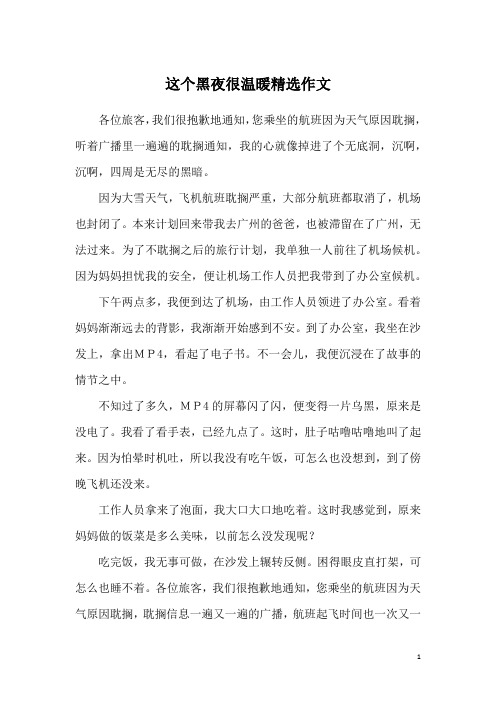 这个黑夜很温暖精选作文

各位旅客，我们很抱歉地通知，您乘坐的航班因为天气原因耽搁，听着广播里一遍遍的耽搁通知，我的心就像掉进了个无底洞，沉啊，沉啊，四周是无尽的黑暗。

因为大雪天气，飞机航班耽搁严重，大部分航班都取消了，机场也封闭了。本来计划回来带我去广州的爸爸，也被滞留在了广州，无法过来。为了不耽搁之后的旅行计划，我单独一人前往了机场候机。因为妈妈担忧我的安全，便让机场工作人员把我带到了办公室候机。

下午两点多，我便到达了机场，由工作人员领进了办公室。看着妈妈渐渐远去的背影，我渐渐开始感到不安。到了办公室，我坐在沙发上，拿出MP4，看起了电子书。不一会儿，我便沉浸在了故事的情节之中。

不知过了多久，MP4的屏幕闪了闪，便变得一片乌黑，原来是没电了。我看了看手表，已经九点了。这时，肚子咕噜咕噜地叫了起来。因为怕晕时机吐，所以我没有吃午饭，可怎么也没想到，到了傍晚飞机还没来。

工作人员拿来了泡面，我大口大口地吃着。这时我感觉到，原来妈妈做的饭菜是多么美味，以前怎么没发现呢？

吃完饭，我无事可做，在沙发上辗转反侧。困得眼皮直打架，可怎么也睡不着。各位旅客，我们很抱歉地通知，您乘坐的航班因为天气原因耽搁，耽搁信息一遍又一遍的广播，航班起飞时间也一次又一

1